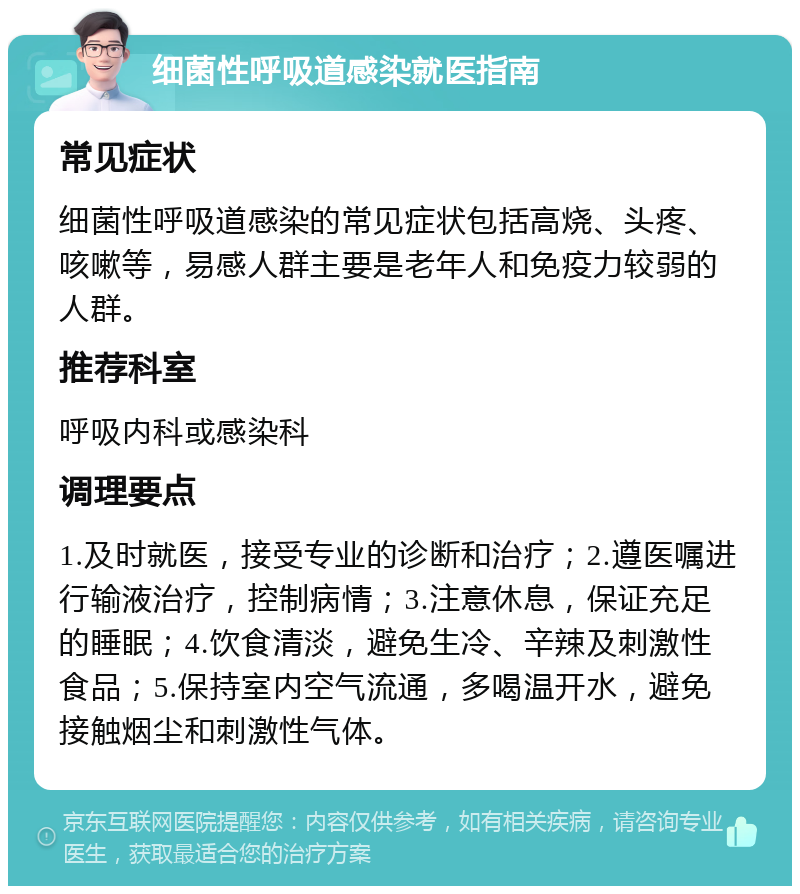 细菌性呼吸道感染就医指南

常见症状

细菌性呼吸道感染的常见症状包括高烧、头疼、咳嗽等，易感人群主要是老年人和免疫力较弱的人群。

推荐科室

呼吸内科或感染科

调理要点

1.及时就医，接受专业的诊断和治疗；2.遵医嘱进行输液治疗，控制病情；3.注意休息，保证充足的睡眠；4.饮食清淡，避免生冷、辛辣及刺激性食品；5.保持室内空气流通，多喝温开水，避免接触烟尘和刺激性气体。

京东互联网医院提醒您：内容仅供参考，如有相关疾病，请咨询专业医生，获取最适合您的治疗方案